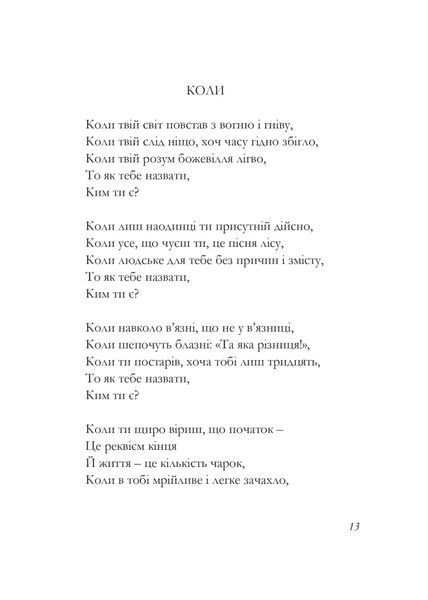 КОЛИ

Коли твій світ повстав з вогню і гніву,
Коли твій слід ніщо, хоч часу гідно збігло,
Коли твій розум божевілля лігво,
То як тебе назвати,
Ким ти є?

Коли лиш наодинці ти присутній дійсно,
Коли усе, що чуєш ти, це пісня лісу,
Коли людське для тебе без причин і змісту,
То як тебе назвати,
Ким ти є?

Коли навколо в'язні, що не у в'язниці,
Коли шепочуть блазні: «Та яка різниця!»,
Коли ти постарів, хоча тобі лиш тридцять,
То як тебе назвати,
Ким ти є?

Коли ти щиро віриш, що початок –
Це реквієм кінця
Й життя – це кількість чарок,
Коли в тобі мрійливе і легке зачахло,

13